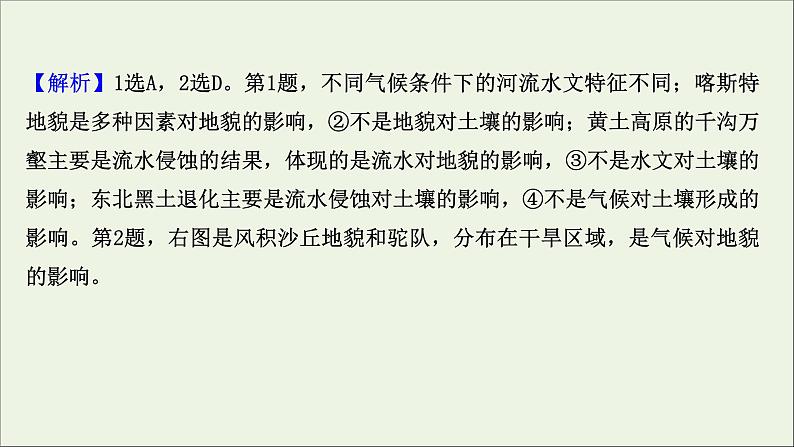 【解析】1选A，2选D。第1题，不同气候条件下的河流水文特征不同；喀斯特地貌是多种因素对地貌的影响，②不是地貌对土壤的影响；黄土高原的千沟万壑主要是流水侵蚀的结果，体现的是流水对地貌的影响，③不是水文对土壤的影响；东北黑土退化主要是流水侵蚀对土壤的影响，④不是气候对土壤形成的影响。第2题，右图是风积沙丘地貌和驼队，分布在干旱区域，是气候对地貌的影响。